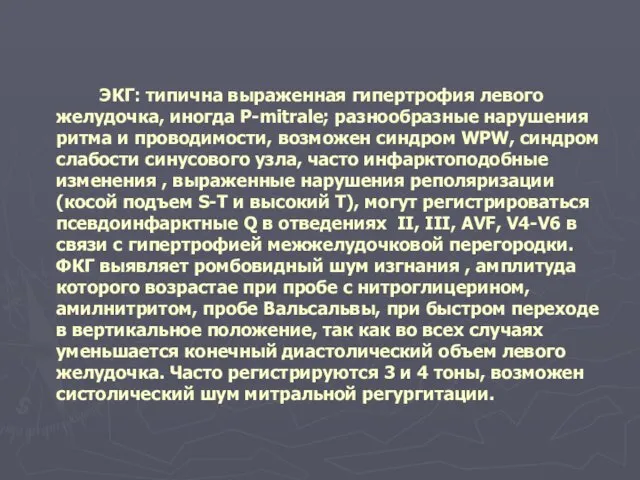 ЭКГ: типична выраженная гипертрофия левого желудочка, иногда P-mitrale; разнообразные нарушения ритма и проводимости, возможен синдром WPW, синдром слабости синусового узла, часто инфарктоподобные изменения , выраженные нарушения реполяризации (косой подъем S-T и высокий T), могут регистрироваться псевдоинфарктные Q в отведениях II, III, AVF, V4-V6 в связи с гипертрофией межжелудочковой перегородки. ФКГ выявляет ромбовидный шум изгнания , амплитуда которого возрастае при пробе с нитроглицерином, амилнитритом, пробе Вальсальвы, при быстром переходе в вертикальное положение, так как во всех случаях уменьшается конечный диастолический объем левого желудочка. Часто регистрируются 3 и 4 тоны, возможен систолический шум митральной регургитации.